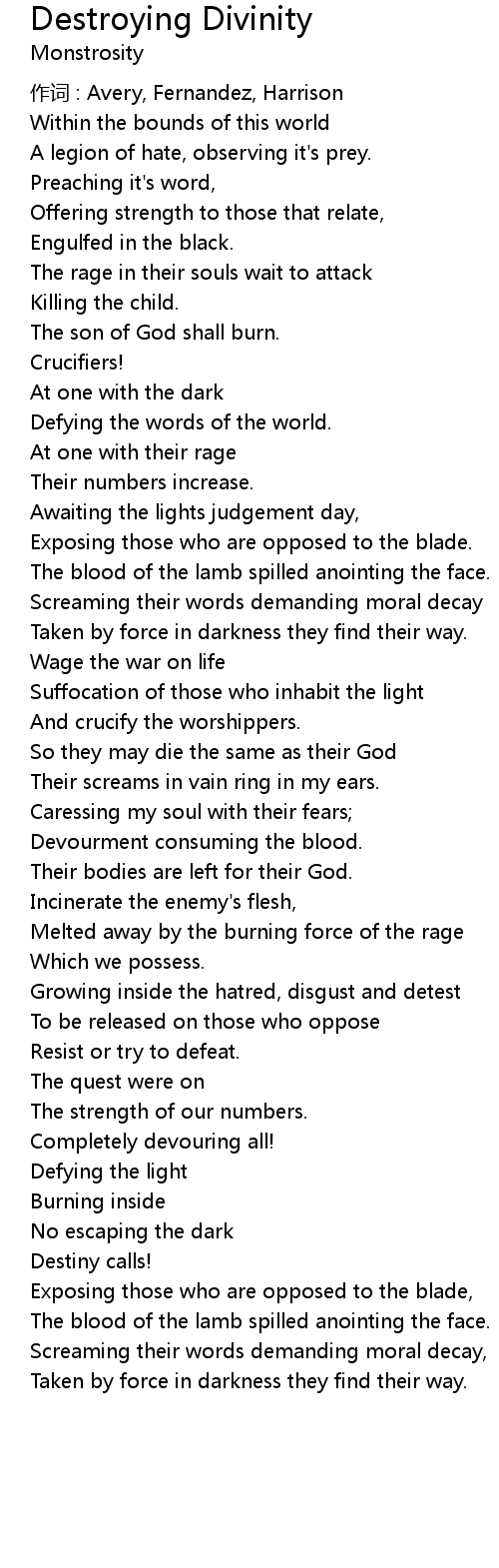 Destroying Divinity
Monstrosity

作词 : Avery, Fernandez, Harrison
Within the bounds of this world
A legion of hate, observing it's prey.
Preaching it's word,
Offering strength to those that relate,
Engulfed in the black.
The rage in their souls wait to attack
Killing the child.
The son of God shall burn.
Crucifiers!
At one with the dark
Defying the words of the world.
At one with their rage
Their numbers increase.
Awaiting the lights judgement day,
Exposing those who are opposed to the blade.
The blood of the lamb spilled anointing the face.
Screaming their words demanding moral decay
Taken by force in darkness they find their way.
Wage the war on life
Suffocation of those who inhabit the light
And crucify the worshippers.
So they may die the same as their God
Their screams in vain ring in my ears.
Caressing my soul with their fears;
Devourment consuming the blood.
Their bodies are left for their God.
Incinerate the enemy's flesh,
Melted away by the burning force of the rage
Which we possess.
Growing inside the hatred, disgust and detest
To be released on those who oppose
Resist or try to defeat.
The quest were on
The strength of our numbers.
Completely devouring all!
Defying the light
Burning inside
No escaping the dark
Destiny calls!
Exposing those who are opposed to the blade,
The blood of the lamb spilled anointing the face.
Screaming their words demanding moral decay,
Taken by force in darkness they find their way.